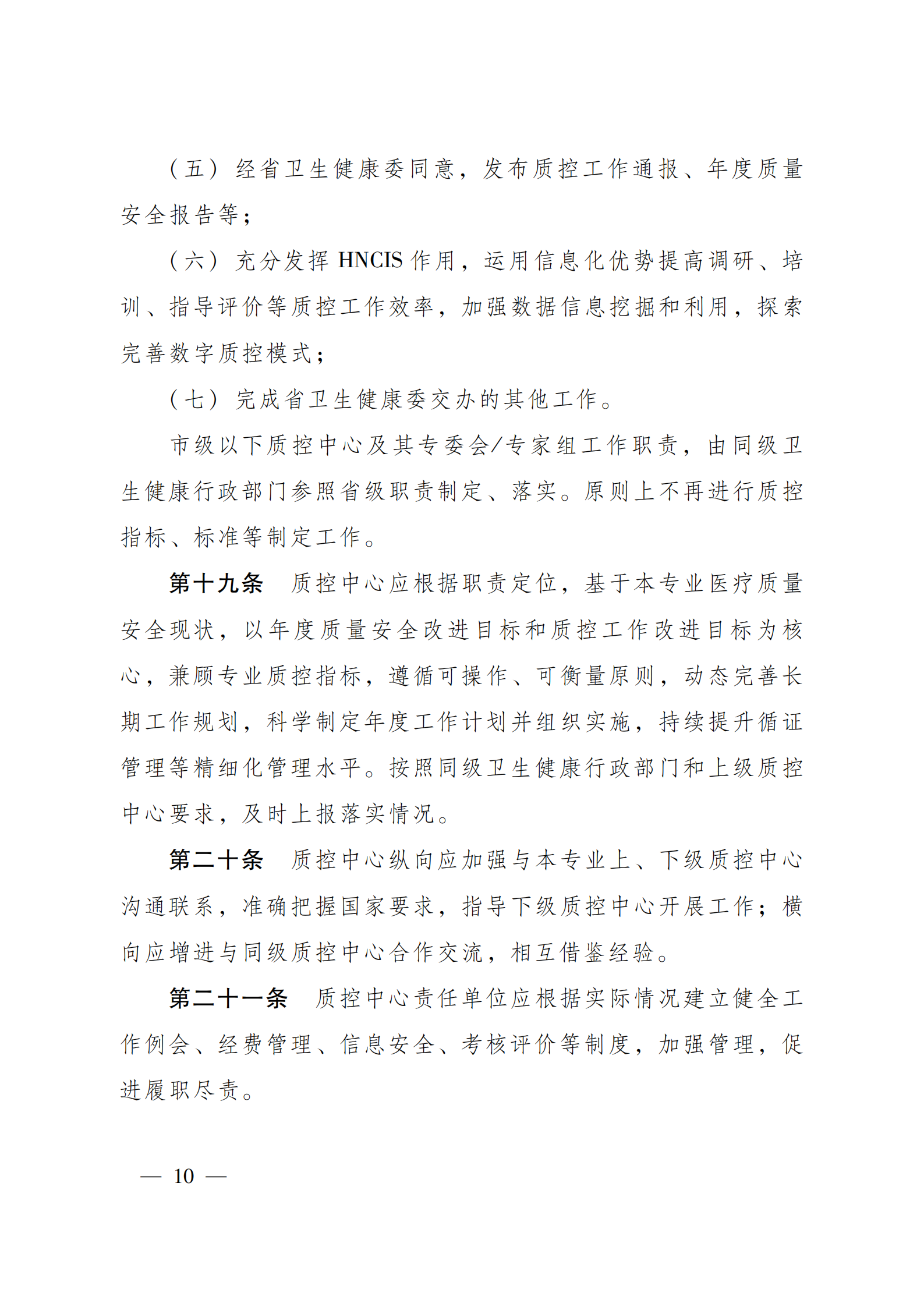 （五）经省卫生健康委同意，发布质控工作通报、年度质量安全报告等；

（六）充分发挥HNCIS作用，运用信息化优势提高调研、培训、指导评价等质控工作效率，加强数据信息挖掘和利用，探索完善数字质控模式；

（七）完成省卫生健康委交办的其他工作。

市级以下质控中心及其专委会/专家组工作职责，由同级卫生健康行政部门参照省级职责制定、落实。原则上不再进行质控指标、标准等制定工作。

第十九条 质控中心应根据职责定位，基于本专业医疗质量安全现状，以年度质量安全改进目标和质控工作改进目标为核心，兼顾专业质控指标，遵循可操作、可衡量原则，动态完善长期工作规划，科学制定年度工作计划并组织实施，持续提升循证管理等精细化管理水平。按照同级卫生健康行政部门和上级质控中心要求，及时上报落实情况。

第二十条 质控中心纵向应加强与本专业上、下级质控中心沟通联系，准确把握国家要求，指导下级质控中心开展工作；横向应增进与同级质控中心合作交流，相互借鉴经验。

第二十一条 质控中心责任单位应根据实际情况建立健全工作例会、经费管理、信息安全、考核评价等制度，加强管理，促进履职尽责。

— 10 —